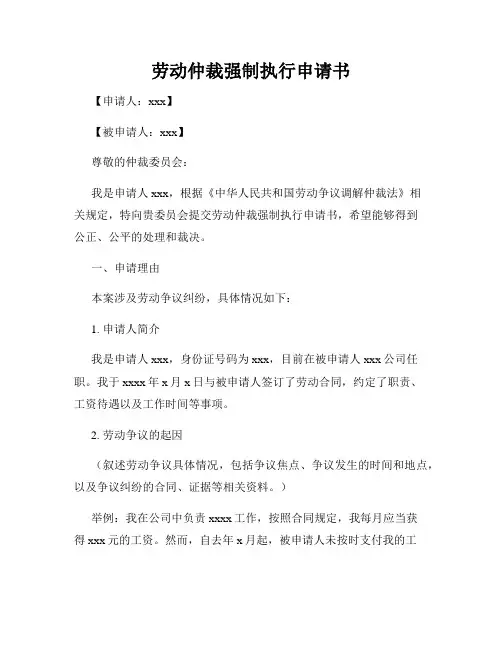 劳动仲裁强制执行申请书

【申请人：xxx】

【被申请人：xxx】

尊敬的仲裁委员会：

我是申请人 xxx，根据《中华人民共和国劳动争议调解仲裁法》相关规定，特向贵委员会提交劳动仲裁强制执行申请书，希望能够得到公正、公平的处理和裁决。

一、申请理由

本案涉及劳动争议纠纷，具体情况如下：

1. 申请人简介

我是申请人 xxx，身份证号码为 xxx，目前在被申请人 xxx 公司任职。我于 xxxx 年 x 月 x 日与被申请人签订了劳动合同，约定了职责、工资待遇以及工作时间等事项。

2. 劳动争议的起因

（叙述劳动争议具体情况，包括争议焦点、争议发生的时间和地点，以及争议纠纷的合同、证据等相关资料。）

举例：我在公司中负责 xxxx 工作，按照合同规定，我每月应当获得 xxx 元的工资。然而，自去年 x 月起，被申请人未按时支付我的工